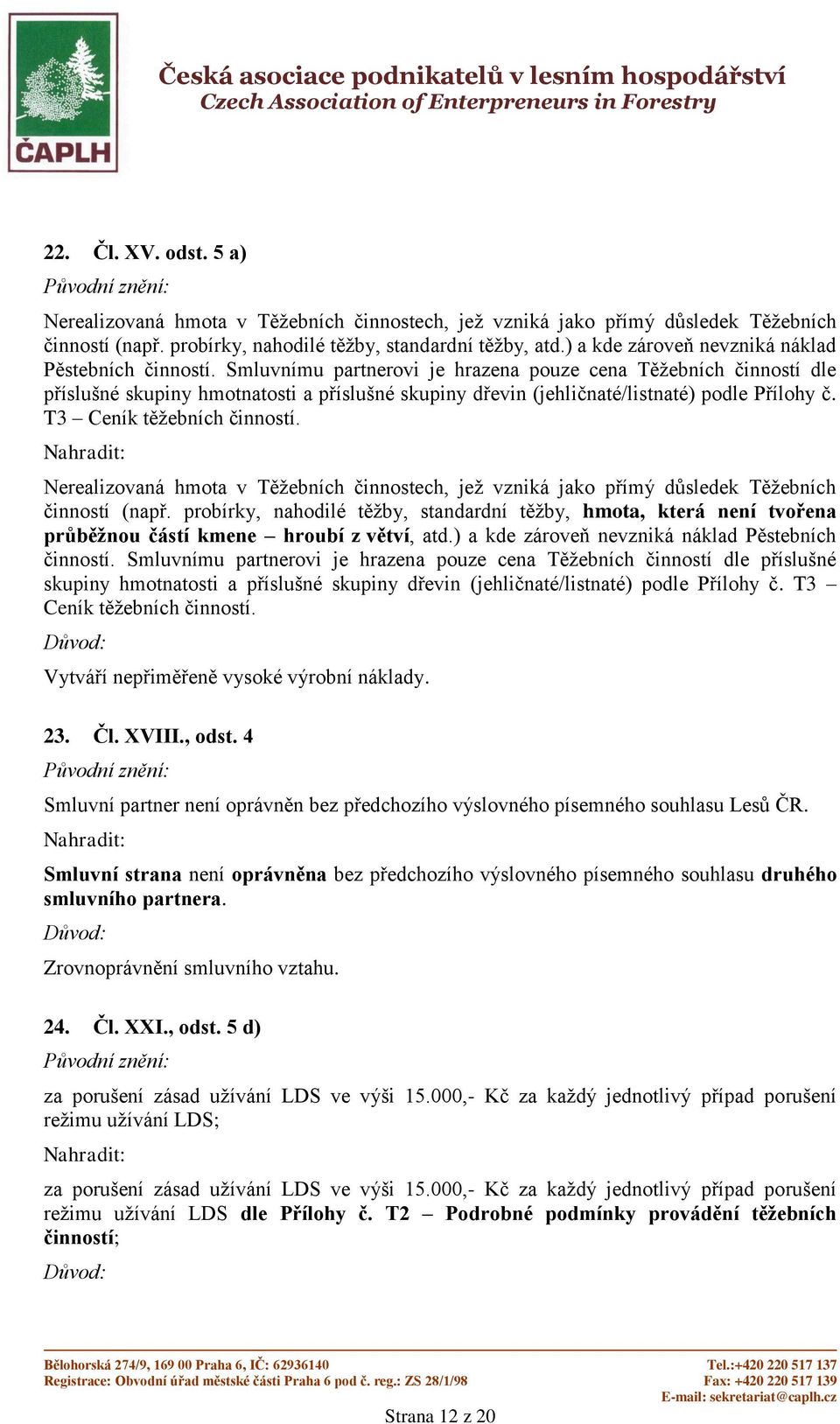 ČAPLH

Česká asociace podnikatelů v lesním hospodářství
Czech Association of Enterpreneurs in Forestry

22. Čl. XV. odst. 5 a)

Původní znění:

Nerealizovaná hmota v Těžebních činnostech, jež vzniká jako přímý důsledek Těžebních činností (např. probírky, nahodilé těžby, standardní těžby, atd.) a kde zároveň nevzniká náklad Pěstebních činností. Smluvnímu partnerovi je hrazena pouze cena Těžebních činností dle příslušné skupiny hmotnatosti a příslušné skupiny dřevin (jehličnaté/listnaté) podle Přílohy č. T3 – Ceník těžebních činností.

Nahradit:

Nerealizovaná hmota v Těžebních činnostech, jež vzniká jako přímý důsledek Těžebních činností (např. probírky, nahodilé těžby, standardní těžby, hmota, která není tvořena průběžnou částí kmene – hroubí z větví, atd.) a kde zároveň nevzniká náklad Pěstebních činností. Smluvnímu partnerovi je hrazena pouze cena Těžebních činností dle příslušné skupiny hmotnatosti a příslušné skupiny dřevin (jehličnaté/listnaté) podle Přílohy č. T3 – Ceník těžebních činností.

Důvod:

Vytváří nepřiměřeně vysoké výrobní náklady.

23. Čl. XVIII., odst. 4

Původní znění:

Smluvní partner není oprávněn bez předchozího výslovného písemného souhlasu Lesů ČR.

Nahradit:

Smluvní strana není oprávněna bez předchozího výslovného písemného souhlasu druhého smluvního partnera.

Důvod:

Zrovnoprávnění smluvního vztahu.

24. Čl. XXI., odst. 5 d)

Původní znění:

za porušení zásad užívání LDS ve výši 15.000,- Kč za každý jednotlivý případ porušení režimu užívání LDS;

Nahradit:

za porušení zásad užívání LDS ve výši 15.000,- Kč za každý jednotlivý případ porušení režimu užívání LDS dle Přílohy č. T2 – Podrobné podmínky provádění těžebních činností;

Důvod:

Bělohorská 274/9, 169 00 Praha 6, IČ: 62936140
Registrace: Obvodní úřad městské části Praha 6 pod č. reg.: ZS 28/1/98
Tel.:+420 220 517 137
Fax: +420 220 517 139
E-mail: sekretariat@caplh.cz

Strana 12 z 20